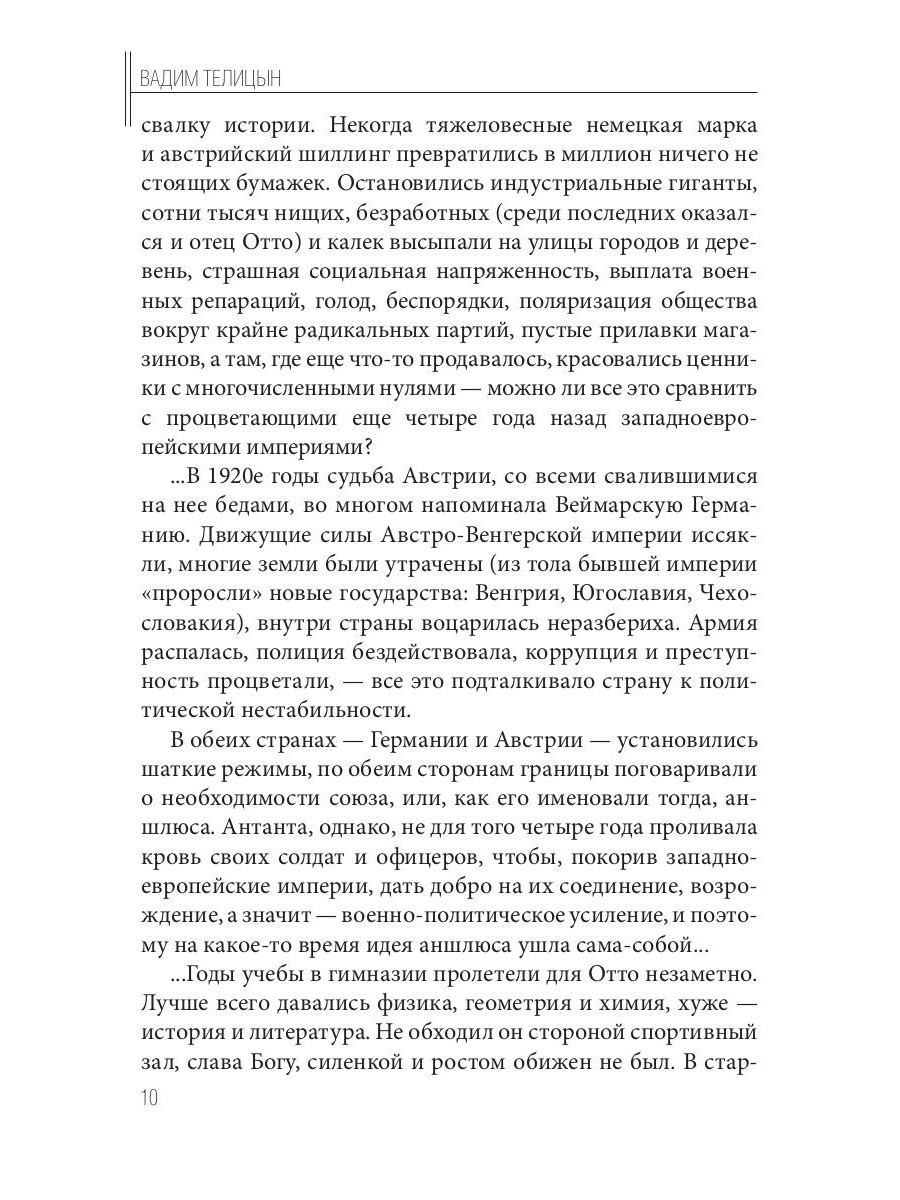 ВАДИМ ТЕЛИЦЫН

свалку истории. Некогда тяжеловесные немецкая марка и австрийский шиллинг превратились в миллион ничего не стоящих бумажек. Остановились индустриальные гиганты, сотни тысяч нищих, безработных (среди последних оказался и отец Отто) и калек высыпали на улицы городов и деревень, страшная социальная напряженность, выплата военных репараций, голод, беспорядки, поляризация общества вокруг крайне радикальных партий, пустые прилавки магазинов, а там, где еще что-то продавалось, красовались ценники с многочисленными нулями — можно ли все это сравнить с процветающими еще четыре года назад западноевропейскими империями?

...В 1920е годы судьба Австрии, со всеми свалившимися на нее бедами, во многом напоминала Веймарскую Германию. Движущие силы Австро-Венгерской империи иссякли, многие земли были утрачены (из тола бывшей империи «проросли» новые государства: Венгрия, Югославия, Чехословакия), внутри страны воцарилась неразбериха. Армия распалась, полиция бездействовала, коррупция и преступность процветали, — все это подталкивало страну к политической нестабильности.

В обеих странах — Германии и Австрии — установились шаткие режимы, по обеим сторонам границы поговаривали о необходимости союза, или, как его именовали тогда, аншлюса. Антанта, однако, не для того четыре года проливала кровь своих солдат и офицеров, чтобы, покорив западноевропейские империи, дать добро на их соединение, возрождение, а значит — военно-политическое усиление, и поэтому на какое-то время идея аншлюса ушла сама-собой...

...Годы учебы в гимназии пролетели для Отто незаметно. Лучше всего давались физика, геометрия и химия, хуже — история и литература. Не обходил он стороной спортивный зал, слава Богу, силенкой и ростом обижен не был. В стар-

10